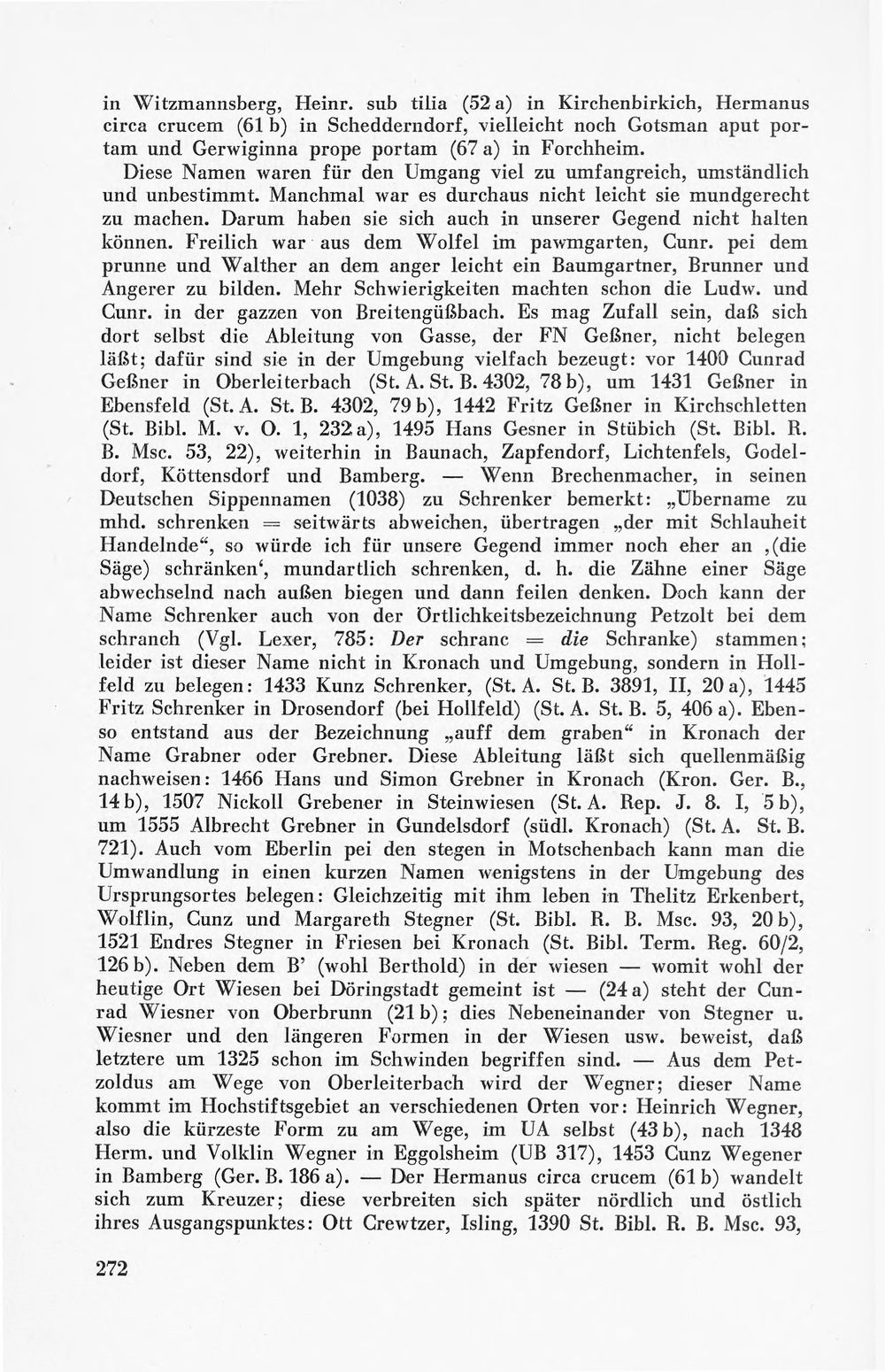 in Witzmannsberg, Heinr. sub tilia (52 a) in Kirchenbirkich, Hermanus circa crucem (61 b) in Schedderndorf, vielleicht noch Gotsman aput portam und Gerwiginna prope portam (67 a) in Forchheim.

Diese Namen waren für den Umgang viel zu umfangreich, umständlich und unbestimmt. Manchmal war es durchaus nicht leicht sie mundgerecht zu machen. Darum haben sie sich auch in unserer Gegend nicht halten können. Freilich war aus dem Wolfel im pawmgarten, Cunr. pei dem prunne und Walther an dem anger leicht ein Baumgartner, Brunner und Angerer zu bilden. Mehr Schwierigkeiten machten schon die Ludw. und Cunr. in der gazzen von Breitengüßbach. Es mag Zufall sein, daß sich dort selbst die Ableitung von Gasse, der FN Geßner, nicht belegen läßt; dafür sind sie in der Umgebung vielfach bezeugt: vor 1400 Cunrad Geßner in Oberleiterbach (St. A. St. B. 4302, 78 b), um 1431 Geßner in Ebensfeld (St. A. St. B. 4302, 79 b), 1442 Fritz Geßner in Kirchschletten (St. Bibl. M. v. O. 1, 232 a), 1495 Hans Gesner in Stübich (St. Bibl. R. B. Msc. 53, 22), weiterhin in Baunach, Zapfendorf, Lichtenfels, Godeldorf, Köttensdorf und Bamberg. — Wenn Brechenmacher, in seinen Deutschen Sippennamen (1038) zu Schrenker bemerkt: „Übername zu mhd. schrenken = seitwärts abweichen, übertragen „der mit Schlauheit Handelnde“, so würde ich für unsere Gegend immer noch eher an ‚(die Säge) schränken‘, mundartlich schrenken, d. h. die Zähne einer Säge abwechselnd nach außen biegen und dann feilen denken. Doch kann der Name Schrenker auch von der Örtlichkeitsbezeichnung Petzolt bei dem schranch (Vgl. Lexer, 785: Der schranc = die Schranke) stammen; leider ist dieser Name nicht in Kronach und Umgebung, sondern in Hollfeld zu belegen: 1433 Kunz Schrenker, (St. A. St. B. 3891, II, 20 a), 1445 Fritz Schrenker in Drosendorf (bei Hollfeld) (St. A. St. B. 5, 406 a). Ebenso entstand aus der Bezeichnung „auff dem graben“ in Kronach der Name Grabner oder Grebner. Diese Ableitung läßt sich quellenmäßig nachweisen: 1466 Hans und Simon Grebner in Kronach (Kron. Ger. B., 14 b), 1507 Nickoll Grebener in Steinwiesen (St. A. Rep. J. 8. I, 5 b), um 1555 Albrecht Grebner in Gundelsdorf (südl. Kronach) (St. A. St. B. 721). Auch vom Eberlin pei den stegen in Motschenbach kann man die Umwandlung in einen kurzen Namen wenigstens in der Umgebung des Ursprungsortes belegen: Gleichzeitig mit ihm leben in Thelitz Erkenbert, Wolflin, Cunz und Margareth Stegner (St. Bibl. R. B. Msc. 93, 20 b), 1521 Endres Stegner in Friesen bei Kronach (St. Bibl. Term. Reg. 60/2, 126 b). Neben dem B' (wohl Berthold) in der wiesen — womit wohl der heutige Ort Wiesen bei Döringstadt gemeint ist — (24 a) steht der Cunrad Wiesner von Oberbrunn (21 b); dies Nebeneinander von Stegner u. Wiesner und den längeren Formen in der Wiesen usw. beweist, daß letztere um 1325 schon im Schwinden begriffen sind. — Aus dem Petzoldus am Wege von Oberleiterbach wird der Wegner; dieser Name kommt im Hochstiftsgebiet an verschiedenen Orten vor: Heinrich Wegner, also die kürzeste Form zu am Wege, im UA selbst (43 b), nach 1348 Herm. und Volklin Wegner in Eggolsheim (UB 317), 1453 Cunz Wegener in Bamberg (Ger. B. 186 a). — Der Hermanus circa crucem (61 b) wandelt sich zum Kreuzer; diese verbreiten sich später nördlich und östlich ihres Ausgangspunktes: Ott Crewtzer, Isling, 1390 St. Bibl. R. B. Msc. 93,

272